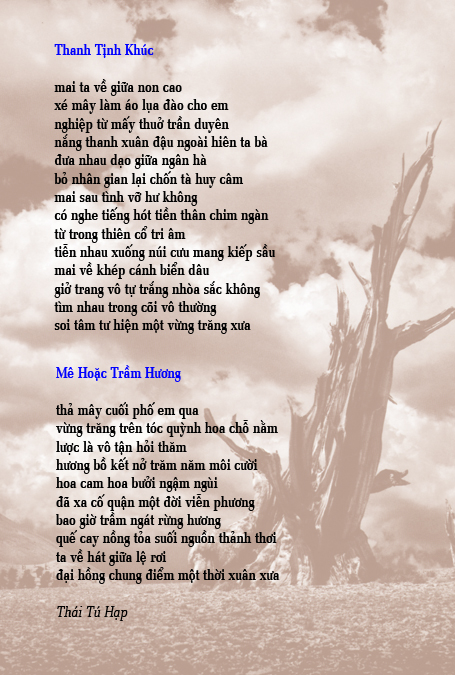 Thanh Tịnh Khúc

mai ta về giữa non cao
xé mây làm áo lụa đào cho em
nghiệp từ mấy thuở trần duyên
nắng thanh xuân đậu ngoài hiên ta bà
đưa nhau dạo giữa ngân hà
bỏ nhân gian lại chốn tà huy câm
mai sau tình vỡ hư không
có nghe tiếng hót tiền thân chim ngàn
từ trong thiên cổ tri âm
tiễn nhau xuống núi cưu mang kiếp sầu
mai về khép cánh biển dâu
giở trang vô tự trắng nhòa sắc không
tìm nhau trong cõi vô thường
soi tâm tư hiện một vừng trăng xưa

Mê Hoặc Trầm Hương

thả mây cuối phố em qua
vừng trăng trên tóc quỳnh hoa chỗ nằm
lược là vô tận hỏi thăm
hương bồ kết nở trăm năm môi cười
hoa cam hoa bưởi ngậm ngùi
đã xa cố quận một đời viễn phương
bao giờ trầm ngát rừng hương
quế cay nồng tỏa suối nguồn thảnh thơi
ta về hát giữa lệ rơi
đại hồng chung điểm một thời xuân xưa

Thái Tú Hạp